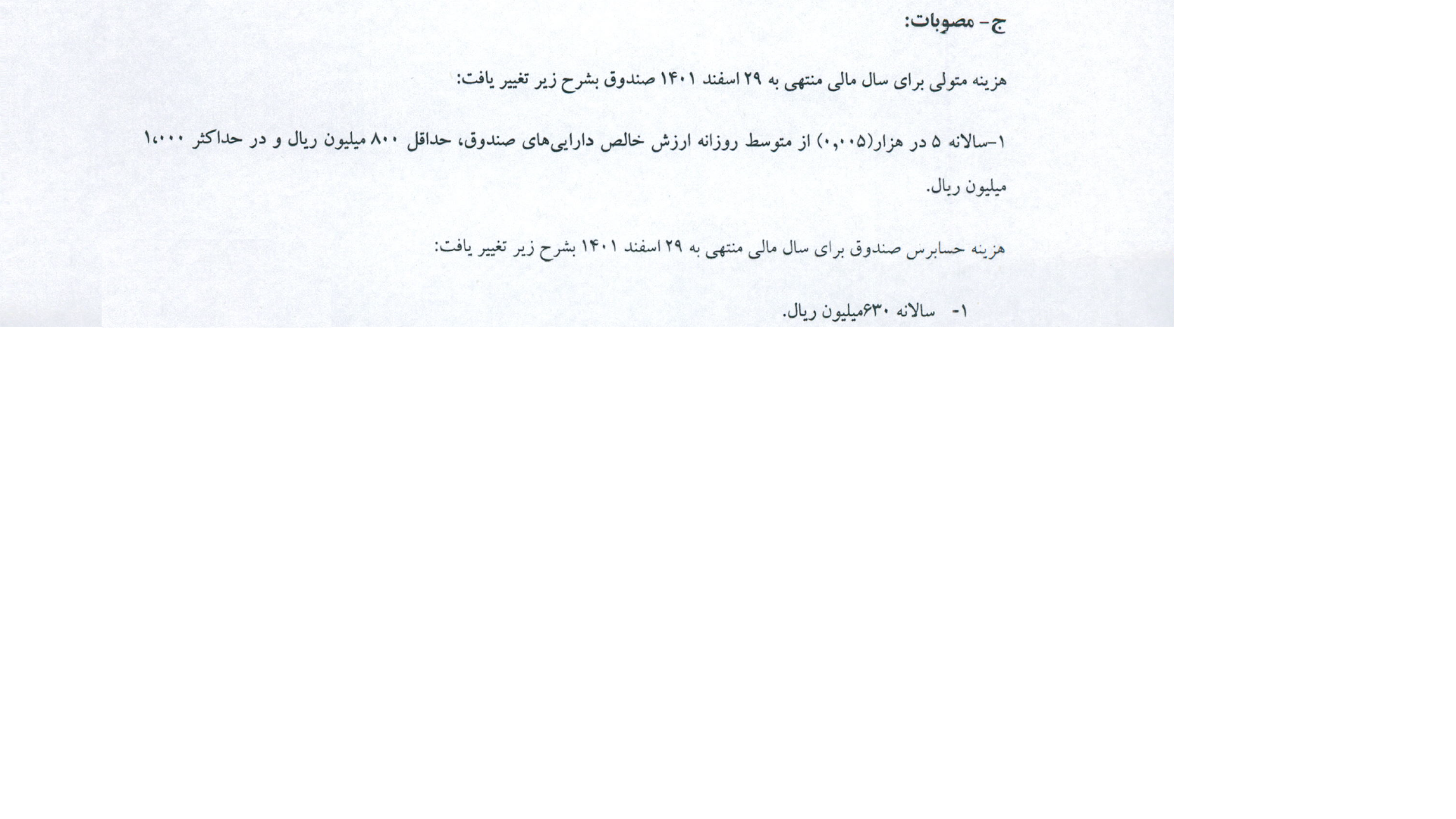 ج- مصوبات:

هزینه متولی برای سال مالی منتهی به ۲۹ اسفند ۱۴۰۱ صندوق بشرح زیر تغییر یافت:

۱-سالانه ۵ در هزار(۰,۰۰۵) از متوسط روزانه ارزش خالص دارایی‌های صندوق، حداقل ۸۰۰ میلیون ریال و در حداکثر ۱،۰۰۰ میلیون ریال.

هزینه حسابرس صندوق برای سال مالی منتهی به ۲۹ اسفند ۱۴۰۱ بشرح زیر تغییر یافت:

۱- سالانه ۶۳۰میلیون ریال.